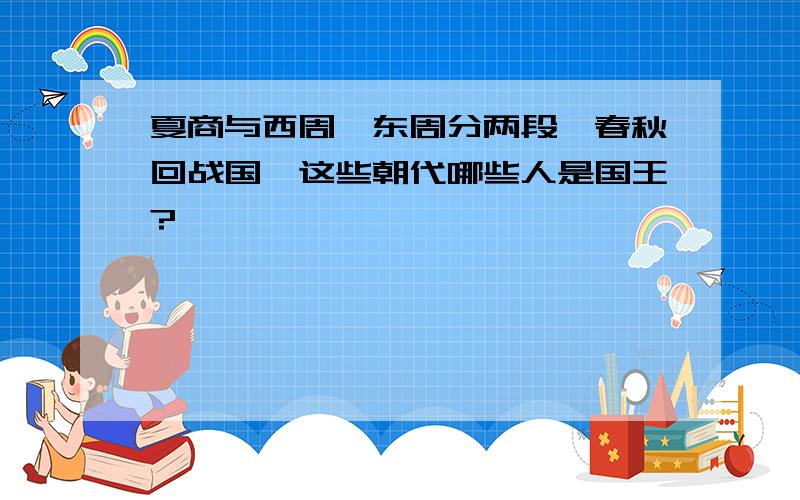 夏商与西周,东周分两段,春秋回战国,这些朝代哪些人是国王?